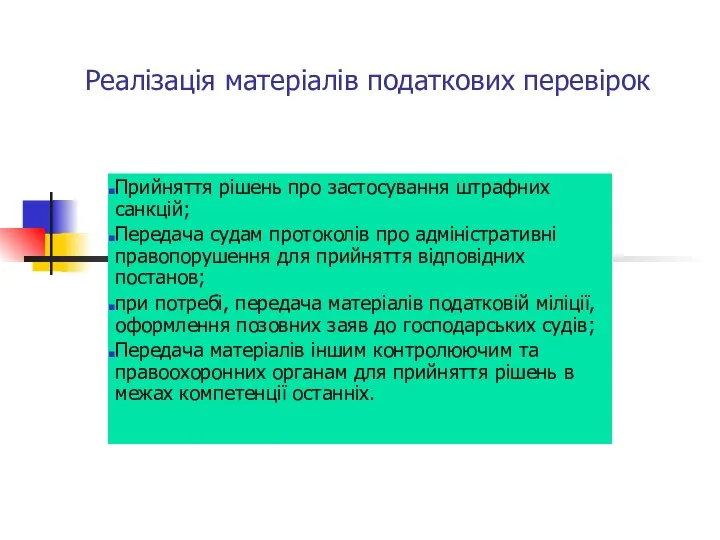 Реалізація матеріалів податкових перевірок

Прийняття рішень про застосування штрафних санкцій;

Передача судам протоколів про адміністративні правопорушення для прийняття відповідних постанов;

при потребі, передача матеріалів податковій міліції, оформлення позовних заяв до господарських судів;

Передача матеріалів іншим контролюючим та правоохоронних органам для прийняття рішень в межах компетенції останніх.